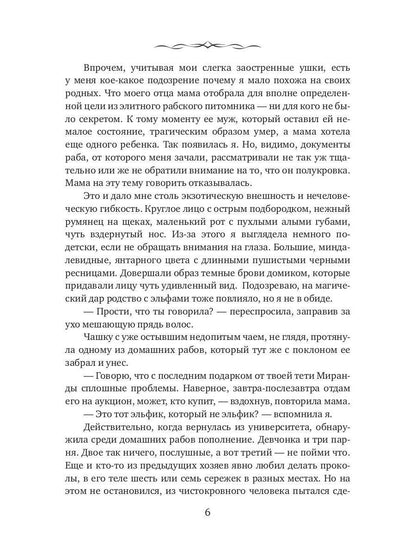 Впрочем, учитывая мои слегка заостренные ушки, есть у меня кое-какое подозрение почему я мало похожа на своих родных. Что моего отца мама отобрала для вполне определенной цели из элитного рабского питомника — ни для кого не было секретом. К тому моменту ее муж, который оставил ей немалое состояние, трагическим образом умер, а мама хотела еще одного ребенка. Так появилась я. Но, видимо, документы раба, от которого меня зачали, рассматривали не так уж тщательно или же не обратили внимание на то, что он полукровка. Мама на эту тему говорить отказывалась.

Это и дало мне столь экзотическую внешность и нечеловеческую гибкость. Круглое лицо с острым подбородком, нежный румянец на щеках, маленький рот с пухлыми алыми губами, чуть вздернутый нос. Из-за этого я выглядела немного по-детски, если не обращать внимания на глаза. Большие, миндалевидные, янтарного цвета с длинными пушистыми черными ресницами. Довершали образ темные брови домиком, которые придавали лицу чуть удивленный вид. Подозреваю, на магический дар родство с эльфами тоже повлияло, но я не в обиде.

— Прости, что ты говорила? — переспросила, заправив за ухо мешающую прядь волос.

Чашку с уже остывшим недопитым чаем, не глядя, протянула одному из домашних рабов, который тут же с поклоном ее забрал и унес.

— Говорю, что с последним подарком от твоей тети Миранды сплошные проблемы. Наверное, завтра-послезавтра отдам его на аукцион, может, кто купит, — вздохнув, повторила мама.

— Это тот эльфик, который не эльфик? — вспомнила я.

Действительно, когда вернулась из университета, обнаружила среди домашних рабов пополнение. Девчонка и три парня. Двое так ничего, послушные, а вот третий — не пойми что. Еще и кто-то из предыдущих хозяев явно любил делать проколы, в его теле шесть или семь сережек в разных местах. Но на этом не остановился, из чистокровного человека пытался сде-

6